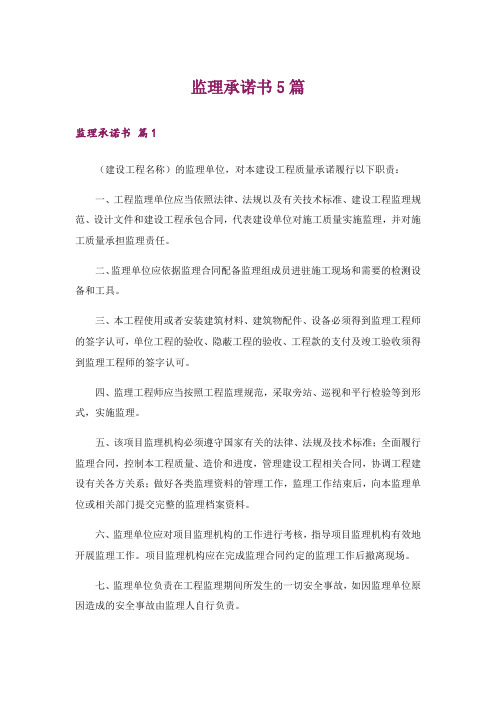 监理承诺书5篇

监理承诺书 篇1

（建设工程名称）的监理单位，对本建设工程质量承诺履行以下职责：

一、工程监理单位应当依照法律、法规以及有关技术标准、建设工程监理规范、设计文件和建设工程承包合同，代表建设单位对施工质量实施监理，并对施工质量承担监理责任。

二、监理单位应依据监理合同配备监理组成员进驻施工现场和需要的检测设备和工具。

三、本工程使用或者安装建筑材料、建筑物配件、设备必须得到监理工程师的签字认可，单位工程的验收、隐蔽工程的验收、工程款的支付及竣工验收须得到监理工程师的签字认可。

四、监理工程师应当按照工程监理规范，采取旁站、巡视和平行检验等到形式，实施监理。

五、该项目监理机构必须遵守国家有关的法律、法规及技术标准；全面履行监理合同，控制本工程质量、造价和进度，管理建设工程相关合同，协调工程建设有关各方关系；做好各类监理资料的管理工作，监理工作结束后，向本监理单位或相关部门提交完整的监理档案资料。

六、监理单位应对项目监理机构的工作进行考核，指导项目监理机构有效地开展监理工作。项目监理机构应在完成监理合同约定的监理工作后撤离现场。

七、监理单位负责在工程监理期间所发生的一切安全事故，如因监理单位原因造成的安全事故由监理人自行负责。